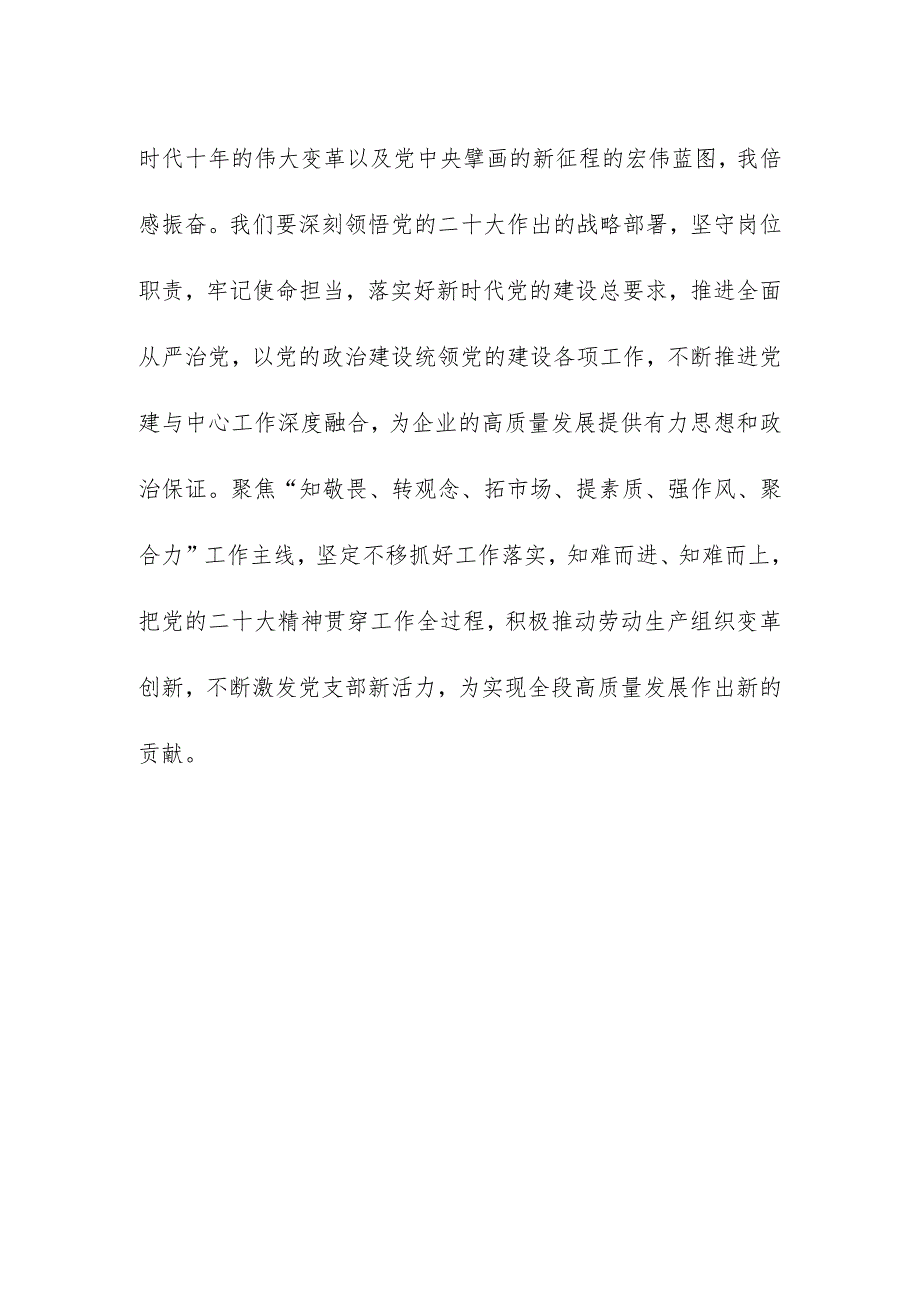 时代十年的伟大变革以及党中央擘画的新征程的宏伟蓝图，我倍感振奋。我们要深刻领悟党的二十大作出的战略部署，坚守岗位职责，牢记使命担当，落实好新时代党的建设总要求，推进全面从严治党，以党的政治建设统领党的建设各项工作，不断推进党建与中心工作深度融合，为企业的高质量发展提供有力思想和政治保证。聚焦“知敬畏、转观念、拓市场、提素质、强作风、聚合力”工作主线，坚定不移抓好工作落实，知难而进、知难而上，把党的二十大精神贯穿工作全过程，积极推动劳动生产组织变革创新，不断激发党支部新活力，为实现全段高质量发展作出新的贡献。